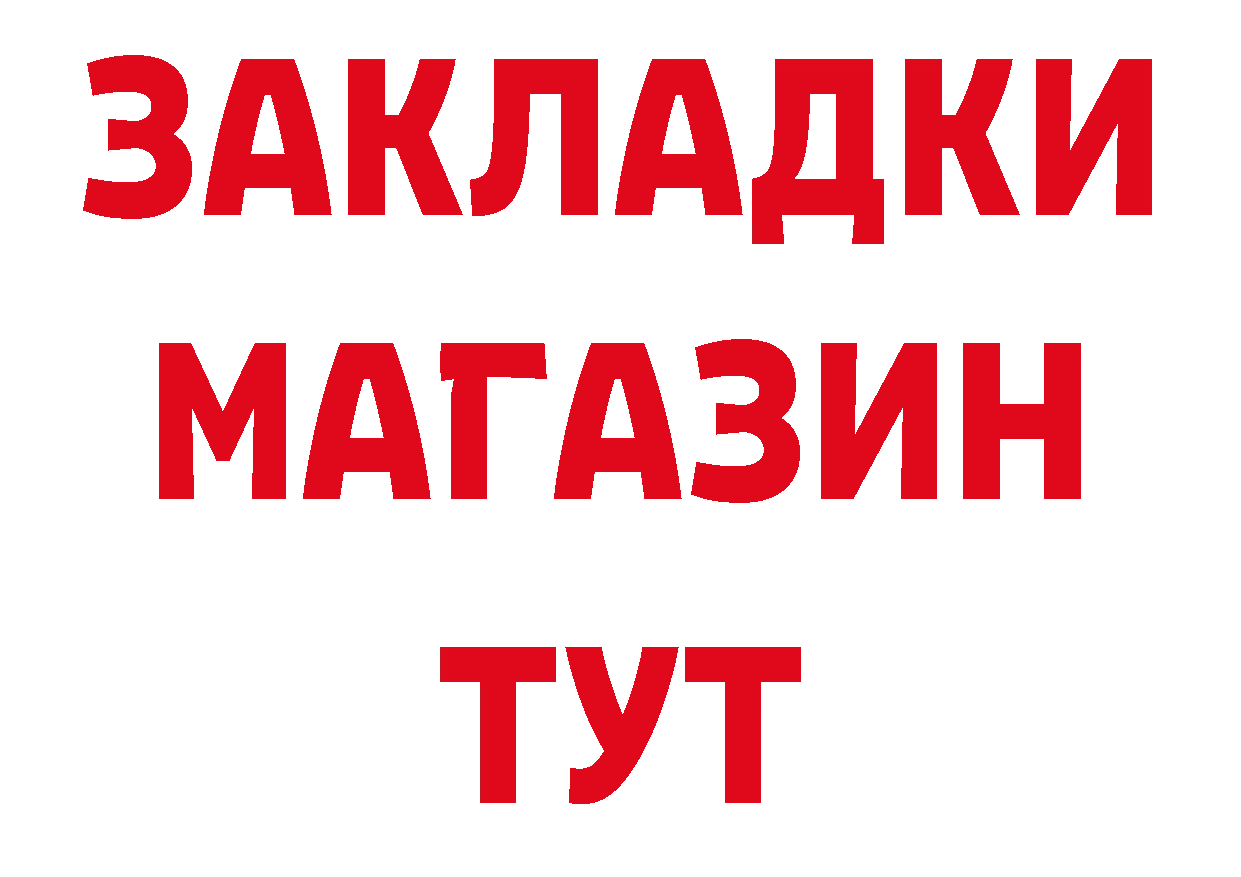 ЗАКЛАДКИ
МАГАЗИН
ТУТ